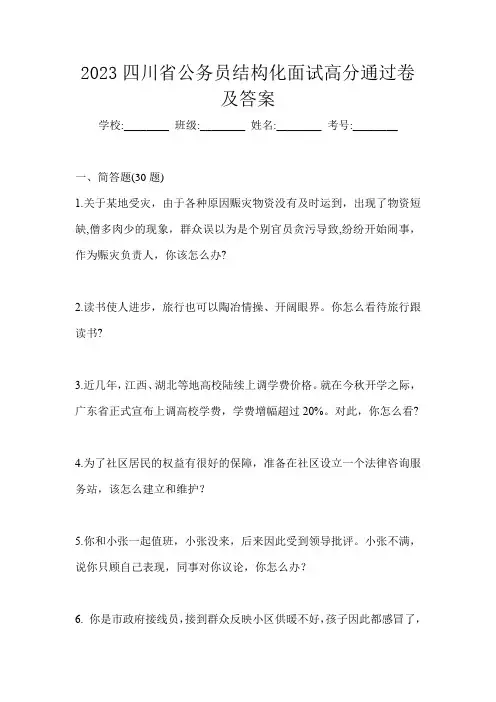 2023 四川省公务员结构化面试高分通过卷及答案

学校:________ 班级:________ 姓名:________ 考号:________

一、简答题(30 题)

1.关于某地受灾，由于各种原因赈灾物资没有及时运到，出现了物资短缺,僧多肉少的现象，群众误以为是个别官员贪污导致,纷纷开始闹事，作为赈灾负责人，你该怎么办?

2.读书使人进步，旅行也可以陶冶情操、开阔眼界。你怎么看待旅行跟读书?

3.近几年,江西、湖北等地高校陆续上调学费价格。就在今秋开学之际，广东省正式宣布上调高校学费，学费增幅超过 20%。对此，你怎么看?

4.为了社区居民的权益有很好的保障，准备在社区设立一个法律咨询服务站，该怎么建立和维护?

5.你和小张一起值班，小张没来，后来因此受到领导批评。小张不满，说你只顾自己表现，同事对你议论，你怎么办?

6. 你是市政府接线员，接到群众反映小区供暖不好，孩子因此都感冒了，